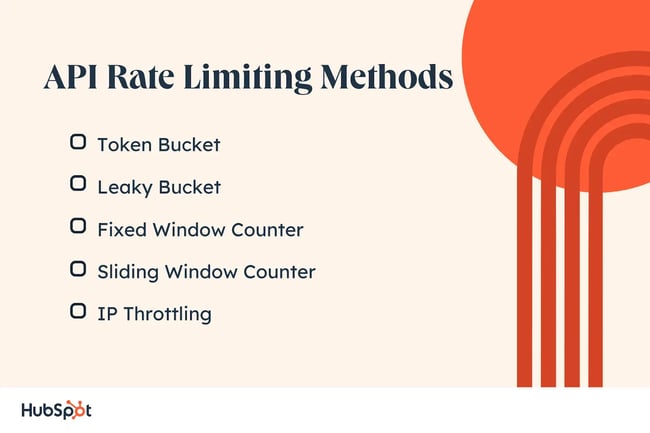 API Rate Limiting Methods

Token Bucket

Leaky Bucket

Fixed Window Counter

Sliding Window Counter

IP Throttling

HubSpot